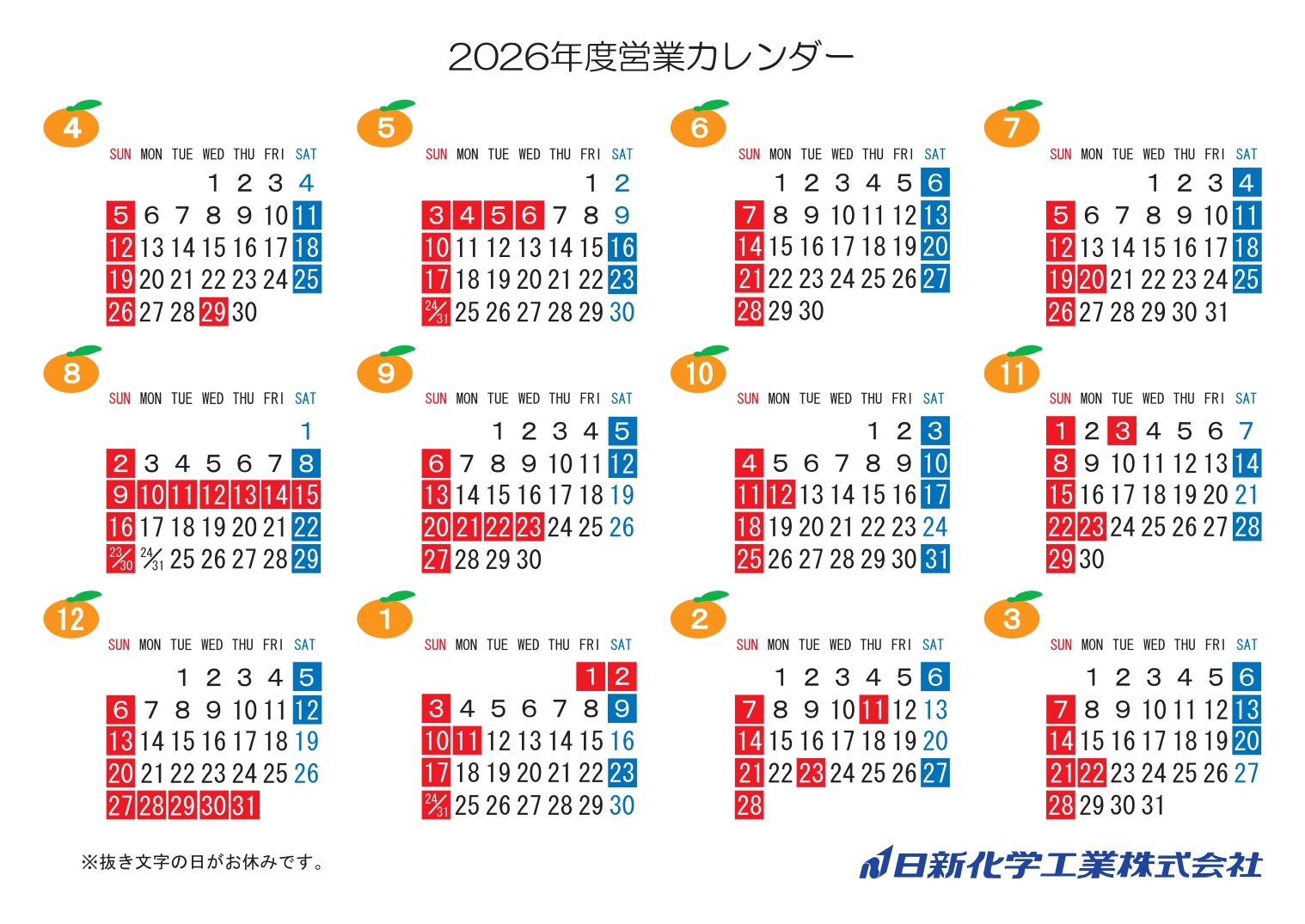 2026年度営業カレンダー

4

| SUN | MON | TUE | WED | THU | FRI | SAT |
|---|---|---|---|---|---|---|
| | | | 1 | 2 | 3 | 4 |
| 5 | 6 | 7 | 8 | 9 | 10 | 11 |
| 12 | 13 | 14 | 15 | 16 | 17 | 18 |
| 19 | 20 | 21 | 22 | 23 | 24 | 25 |
| 26 | 27 | 28 | 29 | 30 | | |

5

| SUN | MON | TUE | WED | THU | FRI | SAT |
|---|---|---|---|---|---|---|
| | | | | | 1 | 2 |
| 3 | 4 | 5 | 6 | 7 | 8 | 9 |
| 10 | 11 | 12 | 13 | 14 | 15 | 16 |
| 17 | 18 | 19 | 20 | 21 | 22 | 23 |
| 24/31 | 25 | 26 | 27 | 28 | 29 | 30 |

6

| SUN | MON | TUE | WED | THU | FRI | SAT |
|---|---|---|---|---|---|---|
| | 1 | 2 | 3 | 4 | 5 | 6 |
| 7 | 8 | 9 | 10 | 11 | 12 | 13 |
| 14 | 15 | 16 | 17 | 18 | 19 | 20 |
| 21 | 22 | 23 | 24 | 25 | 26 | 27 |
| 28 | 29 | 30 | | | | |

7

| SUN | MON | TUE | WED | THU | FRI | SAT |
|---|---|---|---|---|---|---|
| | | | 1 | 2 | 3 | 4 |
| 5 | 6 | 7 | 8 | 9 | 10 | 11 |
| 12 | 13 | 14 | 15 | 16 | 17 | 18 |
| 19 | 20 | 21 | 22 | 23 | 24 | 25 |
| 26 | 27 | 28 | 29 | 30 | 31 | |

8

| SUN | MON | TUE | WED | THU | FRI | SAT |
|---|---|---|---|---|---|---|
| | | | | | | 1 |
| 2 | 3 | 4 | 5 | 6 | 7 | 8 |
| 9 | 10 | 11 | 12 | 13 | 14 | 15 |
| 16 | 17 | 18 | 19 | 20 | 21 | 22 |
| 23/30 | 24/31 | 25 | 26 | 27 | 28 | 29 |

9

| SUN | MON | TUE | WED | THU | FRI | SAT |
|---|---|---|---|---|---|---|
| | | 1 | 2 | 3 | 4 | 5 |
| 6 | 7 | 8 | 9 | 10 | 11 | 12 |
| 13 | 14 | 15 | 16 | 17 | 18 | 19 |
| 20 | 21 | 22 | 23 | 24 | 25 | 26 |
| 27 | 28 | 29 | 30 | | | |

10

| SUN | MON | TUE | WED | THU | FRI | SAT |
|---|---|---|---|---|---|---|
| | | | | 1 | 2 | 3 |
| 4 | 5 | 6 | 7 | 8 | 9 | 10 |
| 11 | 12 | 13 | 14 | 15 | 16 | 17 |
| 18 | 19 | 20 | 21 | 22 | 23 | 24 |
| 25 | 26 | 27 | 28 | 29 | 30 | 31 |

11

| SUN | MON | TUE | WED | THU | FRI | SAT |
|---|---|---|---|---|---|---|
| 1 | 2 | 3 | 4 | 5 | 6 | 7 |
| 8 | 9 | 10 | 11 | 12 | 13 | 14 |
| 15 | 16 | 17 | 18 | 19 | 20 | 21 |
| 22 | 23 | 24 | 25 | 26 | 27 | 28 |
| 29 | 30 | | | | | |

12

| SUN | MON | TUE | WED | THU | FRI | SAT |
|---|---|---|---|---|---|---|
| | | 1 | 2 | 3 | 4 | 5 |
| 6 | 7 | 8 | 9 | 10 | 11 | 12 |
| 13 | 14 | 15 | 16 | 17 | 18 | 19 |
| 20 | 21 | 22 | 23 | 24 | 25 | 26 |
| 27 | 28 | 29 | 30 | 31 | | |

1

| SUN | MON | TUE | WED | THU | FRI | SAT |
|---|---|---|---|---|---|---|
| | | | | | 1 | 2 |
| 3 | 4 | 5 | 6 | 7 | 8 | 9 |
| 10 | 11 | 12 | 13 | 14 | 15 | 16 |
| 17 | 18 | 19 | 20 | 21 | 22 | 23 |
| 24/31 | 25 | 26 | 27 | 28 | 29 | 30 |

2

| SUN | MON | TUE | WED | THU | FRI | SAT |
|---|---|---|---|---|---|---|
| | 1 | 2 | 3 | 4 | 5 | 6 |
| 7 | 8 | 9 | 10 | 11 | 12 | 13 |
| 14 | 15 | 16 | 17 | 18 | 19 | 20 |
| 21 | 22 | 23 | 24 | 25 | 26 | 27 |
| 28 | | | | | | |

3

| SUN | MON | TUE | WED | THU | FRI | SAT |
|---|---|---|---|---|---|---|
| | 1 | 2 | 3 | 4 | 5 | 6 |
| 7 | 8 | 9 | 10 | 11 | 12 | 13 |
| 14 | 15 | 16 | 17 | 18 | 19 | 20 |
| 21 | 22 | 23 | 24 | 25 | 26 | 27 |
| 28 | 29 | 30 | 31 | | | |

※抜き文字の日がお休みです。

日新化学工業株式会社